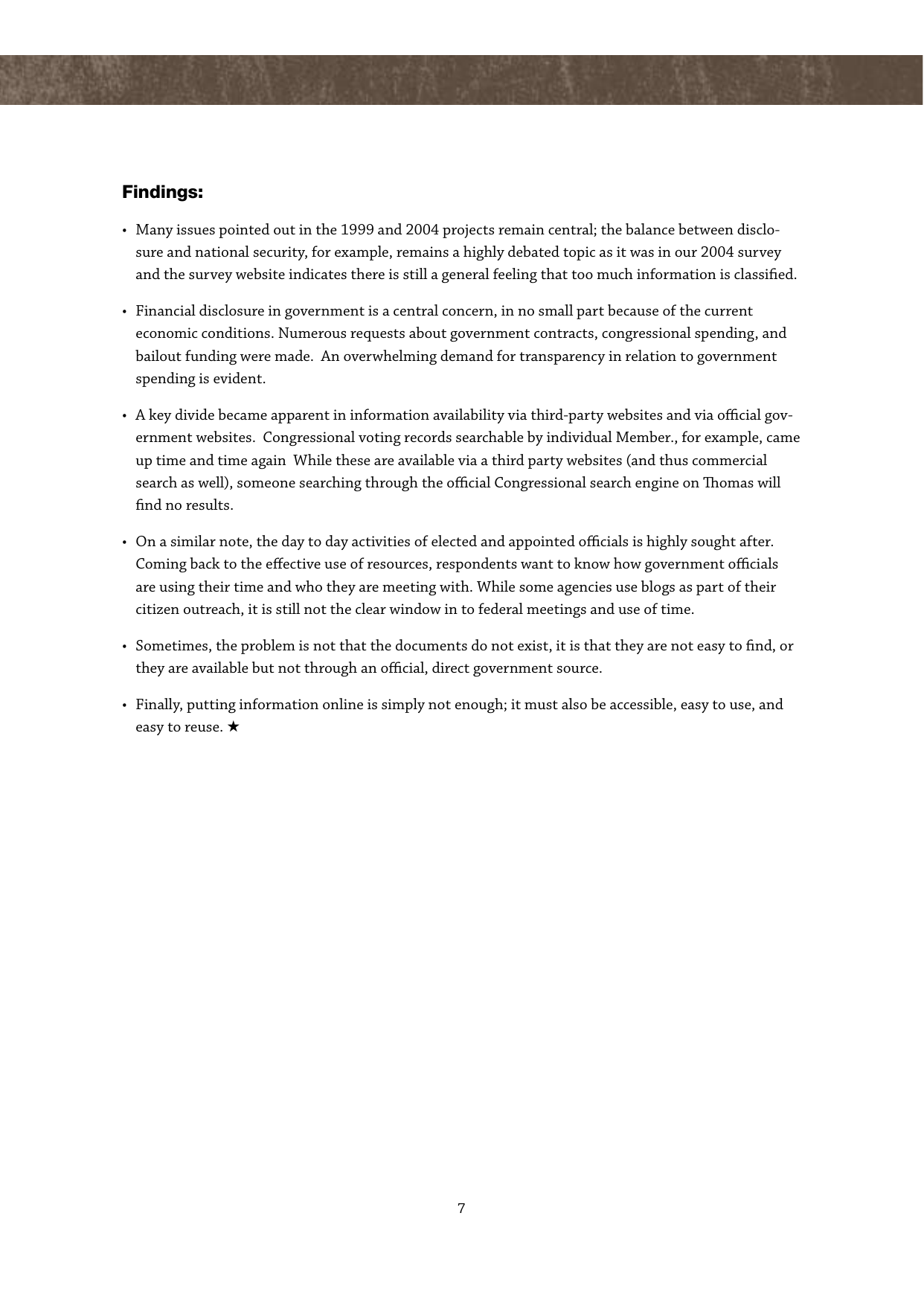 Findings:

• Many issues pointed out in the 1999 and 2004 projects remain central; the balance between disclosure and national security, for example, remains a highly debated topic as it was in our 2004 survey and the survey website indicates there is still a general feeling that too much information is classified.

• Financial disclosure in government is a central concern, in no small part because of the current economic conditions. Numerous requests about government contracts, congressional spending, and bailout funding were made. An overwhelming demand for transparency in relation to government spending is evident.

• A key divide became apparent in information availability via third-party websites and via official government websites. Congressional voting records searchable by individual Member., for example, came up time and time again While these are available via a third party websites (and thus commercial search as well), someone searching through the official Congressional search engine on Thomas will find no results.

• On a similar note, the day to day activities of elected and appointed officials is highly sought after. Coming back to the effective use of resources, respondents want to know how government officials are using their time and who they are meeting with. While some agencies use blogs as part of their citizen outreach, it is still not the clear window in to federal meetings and use of time.

• Sometimes, the problem is not that the documents do not exist, it is that they are not easy to find, or they are available but not through an official, direct government source.

• Finally, putting information online is simply not enough; it must also be accessible, easy to use, and easy to reuse. ★

7